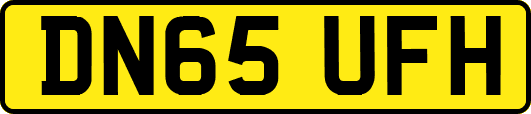 DN65 UFH